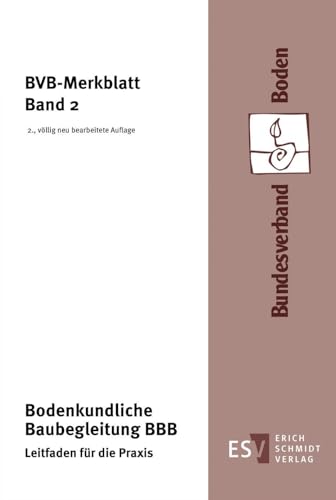 BVB-Merkblatt
Band 2

2., völlig neu bearbeitete Auflage

Bundesverband Boden

Bodenkundliche Baubegleitung BBB

Leitfaden für die Praxis

ESV ERICH SCHMIDT VERLAG